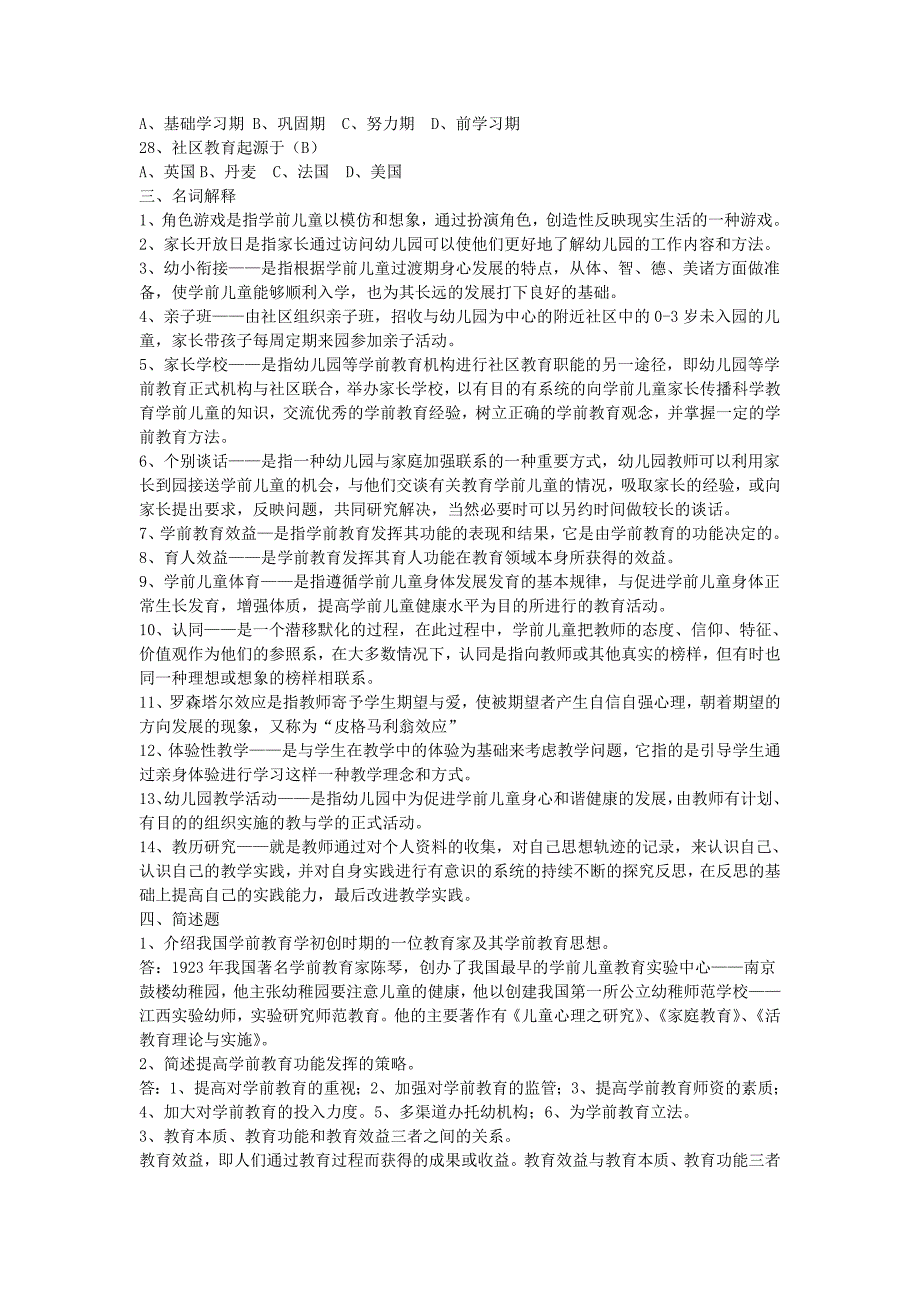 A、基础学习期 B、巩固期 C、努力期 D、前学习期
28、社区教育起源于（B）
A、英国 B、丹麦 C、法国 D、美国
三、名词解释
1、角色游戏是指学前儿童以模仿和想象，通过扮演角色，创造性反映现实生活的一种游戏。
2、家长开放日是指家长通过访问幼儿园可以使他们更好地了解幼儿园的工作内容和方法。
3、幼小衔接——是指根据学前儿童过渡期身心发展的特点，从体、智、德、美诸方面做准备，使学前儿童能够顺利入学，也为其长远的发展打下良好的基础。
4、亲子班——由社区组织亲子班，招收与幼儿园为中心的附近社区中的 0-3 岁未入园的儿童，家长带孩子每周定期来园参加亲子活动。
5、家长学校——是指幼儿园等学前教育机构进行社区教育职能的另一途径，即幼儿园等学前教育正式机构与社区联合，举办家长学校，以有目的有系统的向学前儿童家长传播科学教育学前儿童的知识，交流优秀的学前教育经验，树立正确的学前教育观念，并掌握一定的学前教育方法。
6、个别谈话——是指一种幼儿园与家庭加强联系的一种重要方式，幼儿园教师可以利用家长到园接送学前儿童的机会，与他们交谈有关教育学前儿童的情况，吸取家长的经验，或向家长提出要求，反映问题，共同研究解决，当然必要时可以另约时间做较长的谈话。
7、学前教育效益—是指学前教育发挥其功能的表现和结果，它是由学前教育的功能决定的。
8、育人效益——是学前教育发挥其育人功能在教育领域本身所获得的效益。
9、学前儿童体育——是指遵循学前儿童身体发展发育的基本规律，与促进学前儿童身体正常生长发育，增强体质，提高学前儿童健康水平为目的所进行的教育活动。
10、认同——是一个潜移默化的过程，在此过程中，学前儿童把教师的态度、信仰、特征、价值观作为他们的参照系，在大多数情况下，认同是指向教师或其他真实的榜样，但有时也同一种理想或想象的榜样相联系。
11、罗森塔尔效应是指教师寄予学生期望与爱，使被期望者产生自信自强心理，朝着期望的方向发展的现象，又称为“皮格马利翁效应”
12、体验性教学——是与学生在教学中的体验为基础来考虑教学问题，它指的是引导学生通过亲身体验进行学习这样一种教学理念和方式。
13、幼儿园教学活动——是指幼儿园中为促进学前儿童身心和谐健康的发展，由教师有计划、有目的的组织实施的教与学的正式活动。
14、教历研究——就是教师通过对个人资料的收集，对自己思想轨迹的记录，来认识自己、认识自己的教学实践，并对自身实践进行有意识的系统的持续不断的探究反思，在反思的基础上提高自己的实践能力，最后改进教学实践。
四、简述题
1、介绍我国学前教育学初创时期的一位教育家及其学前教育思想。
答：1923 年我国著名学前教育家陈琴，创办了我国最早的学前儿童教育实验中心——南京鼓楼幼稚园，他主张幼稚园要注意儿童的健康，他以创建我国第一所公立幼稚师范学校——江西实验幼师，实验研究师范教育。他的主要著作有《儿童心理之研究》、《家庭教育》、《活教育理论与实施》。
2、简述提高学前教育功能发挥的策略。
答：1、提高对学前教育的重视；2、加强对学前教育的监管；3、提高学前教育师资的素质；4、加大对学前教育的投入力度。5、多渠道办托幼机构；6、为学前教育立法。
3、教育本质、教育功能和教育效益三者之间的关系。
教育效益，即人们通过教育过程而获得的成果或收益。教育效益与教育本质、教育功能三者